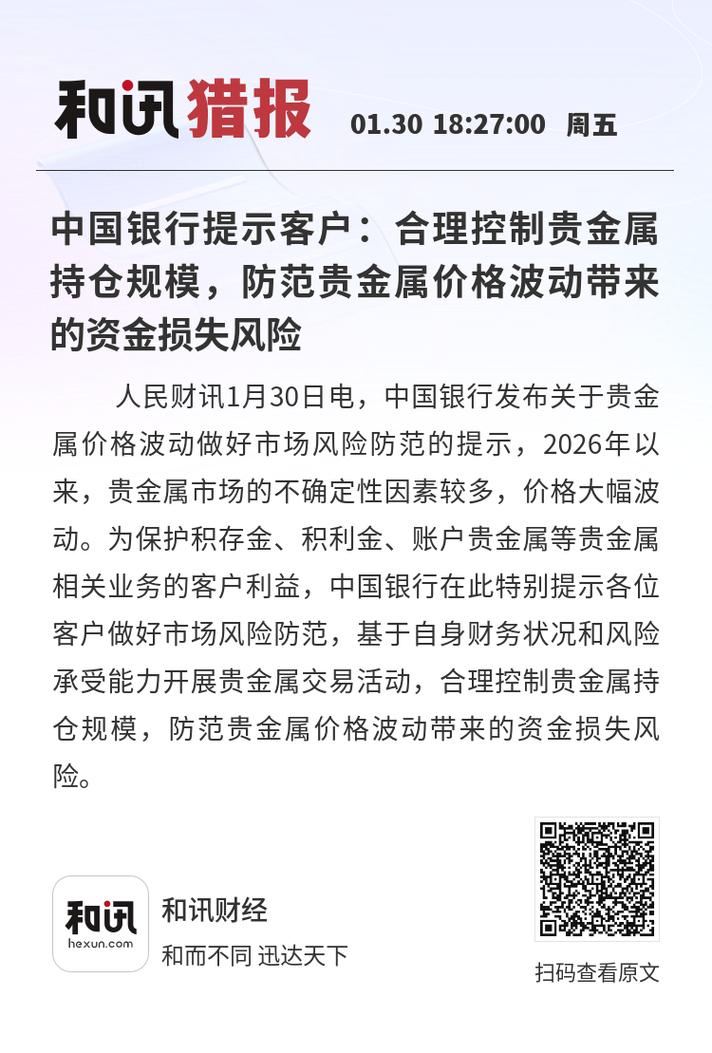 和讯猎报 01.30 18:27:00 周五

中国银行提示客户：合理控制贵金属持仓规模，防范贵金属价格波动带来的资金损失风险

人民财讯1月30日电，中国银行发布关于贵金属价格波动做好市场风险防范的提示，2026年以来，贵金属市场的不确定性因素较多，价格大幅波动。为保护积存金、积利金、账户贵金属等贵金属相关业务的客户利益，中国银行在此特别提示各位客户做好市场风险防范，基于自身财务状况和风险承受能力开展贵金属交易活动，合理控制贵金属持仓规模，防范贵金属价格波动带来的资金损失风险。

和讯
hexun.com
和讯财经
和而不同 迅达天下

扫码查看原文